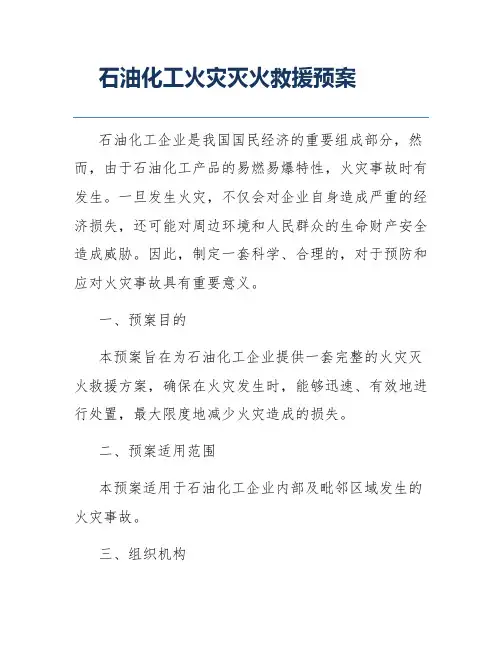 石油化工火灾灭火救援预案

石油化工企业是我国国民经济的重要组成部分，然而，由于石油化工产品的易燃易爆特性，火灾事故时有发生。一旦发生火灾，不仅会对企业自身造成严重的经济损失，还可能对周边环境和人民群众的生命财产安全造成威胁。因此，制定一套科学、合理的，对于预防和应对火灾事故具有重要意义。

一、预案目的

本预案旨在为石油化工企业提供一套完整的火灾灭火救援方案，确保在火灾发生时，能够迅速、有效地进行处置，最大限度地减少火灾造成的损失。

二、预案适用范围

本预案适用于石油化工企业内部及毗邻区域发生的火灾事故。

三、组织机构